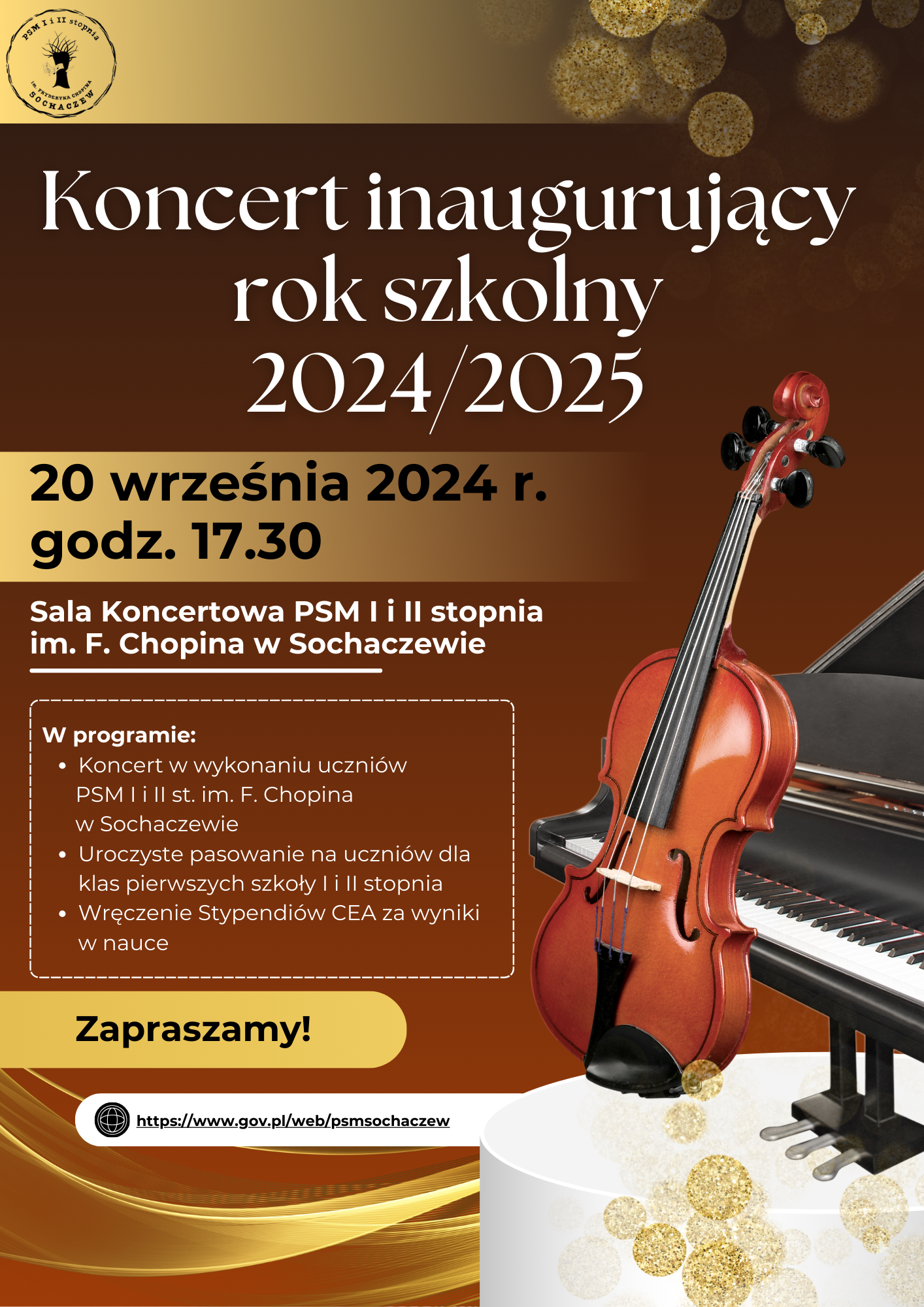 PSM I i II stopnia
im. FRYDERYKA CHOPINA
SOCHACZEW

Koncert inaugurujący rok szkolny 2024/2025

20 września 2024 r.
godz. 17.30

Sala Koncertowa PSM I i II stopnia im. F. Chopina w Sochaczewie

W programie:
• Koncert w wykonaniu uczniów PSM I i II st. im. F. Chopina w Sochaczewie
• Uroczyste pasowanie na uczniów dla klas pierwszych szkoły I i II stopnia
• Wręczenie Stypendiów CEA za wyniki w nauce

Zapraszamy!

https://www.gov.pl/web/psmsochaczew